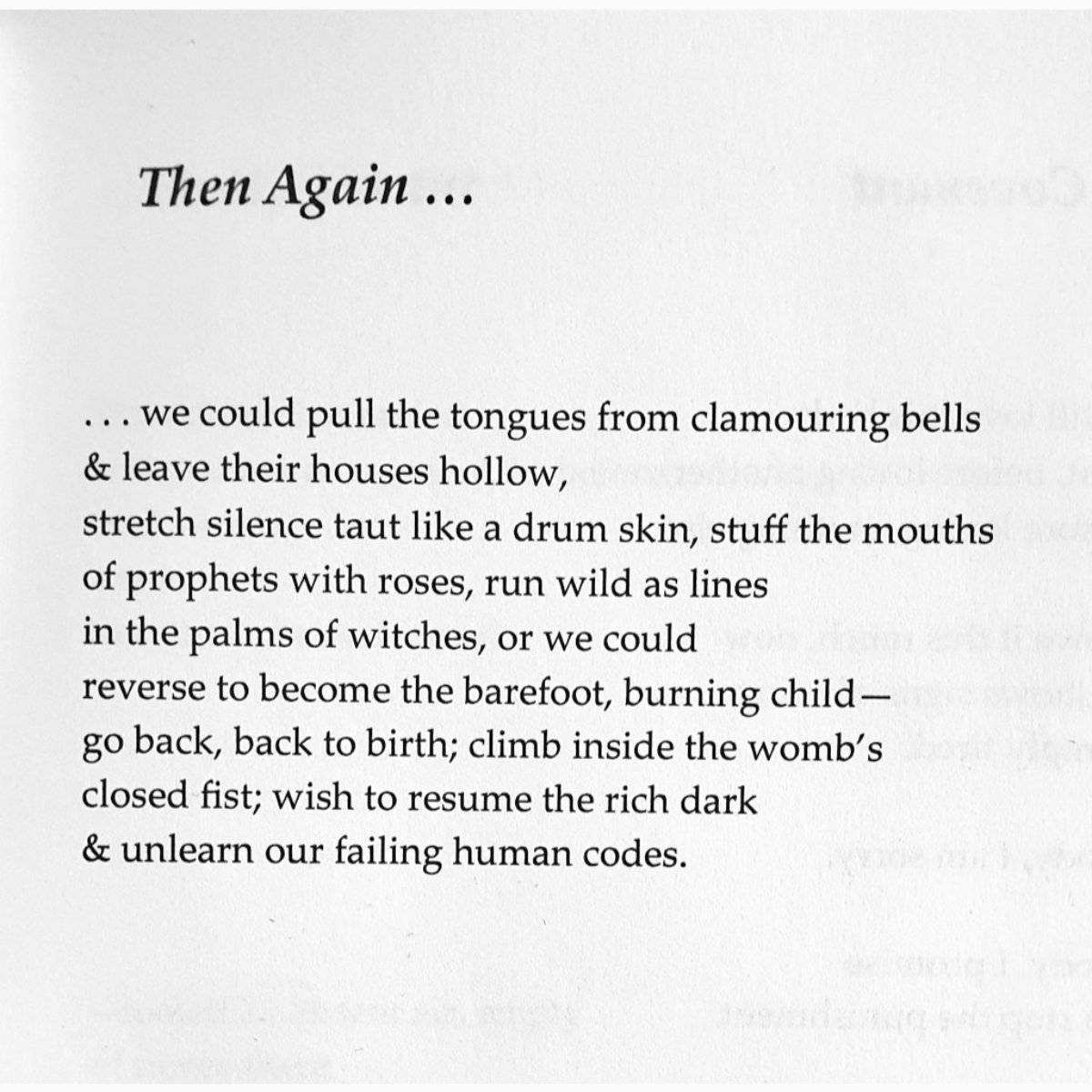 Then Again ...

. . . we could pull the tongues from clamouring bells
& leave their houses hollow,
stretch silence taut like a drum skin, stuff the mouths
of prophets with roses, run wild as lines
in the palms of witches, or we could
reverse to become the barefoot, burning child—
go back, back to birth; climb inside the womb's
closed fist; wish to resume the rich dark
& unlearn our failing human codes.